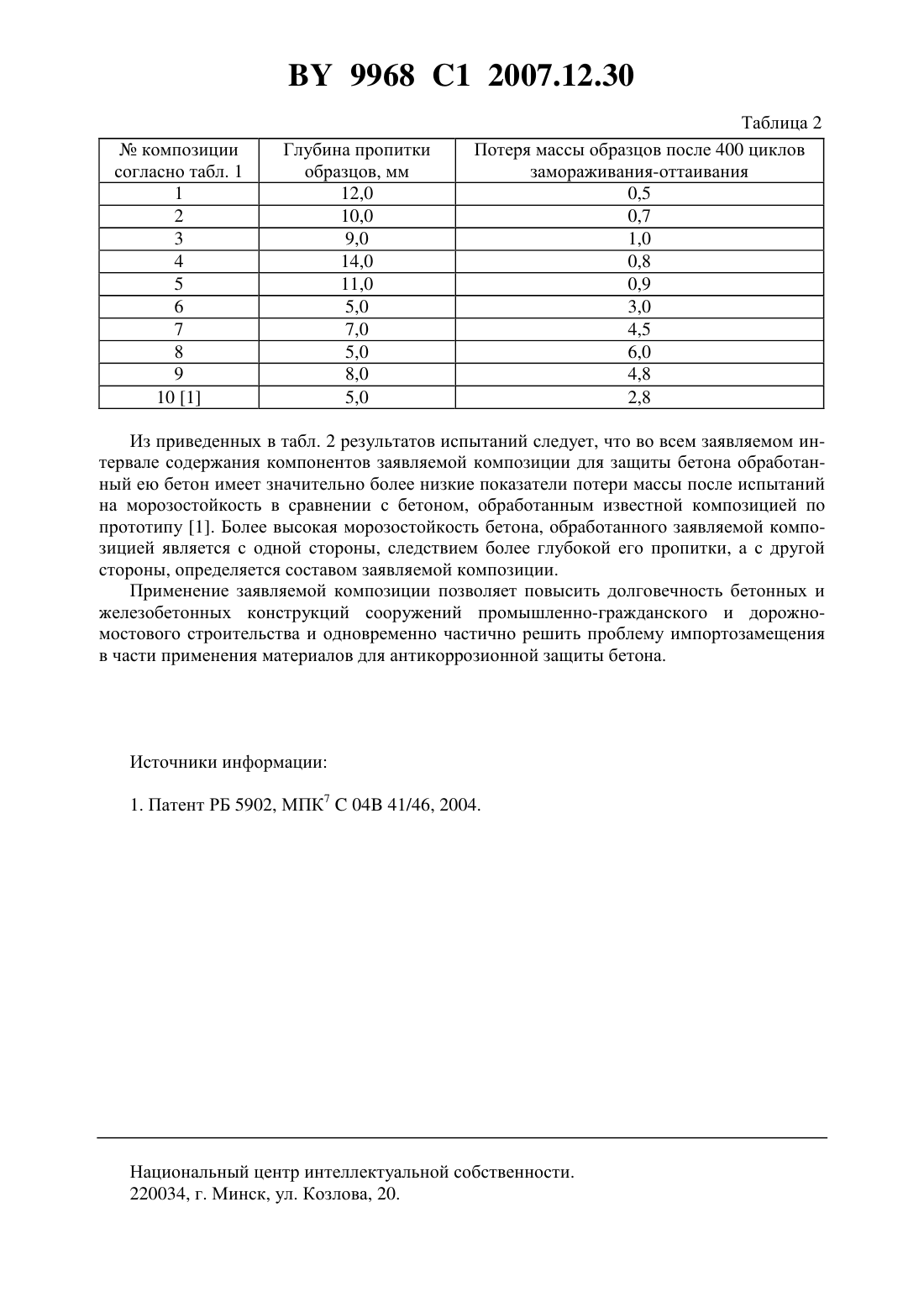 BY 9968 C1 2007.12.30

Таблица 2

| № композиции согласно табл. 1 | Глубина пропитки образцов, мм | Потеря массы образцов после 400 циклов замораживания-оттаивания |
|---|---|---|
| 1 | 12,0 | 0,5 |
| 2 | 10,0 | 0,7 |
| 3 | 9,0 | 1,0 |
| 4 | 14,0 | 0,8 |
| 5 | 11,0 | 0,9 |
| 6 | 5,0 | 3,0 |
| 7 | 7,0 | 4,5 |
| 8 | 5,0 | 6,0 |
| 9 | 8,0 | 4,8 |
| 10 [1] | 5,0 | 2,8 |

Из приведенных в табл. 2 результатов испытаний следует, что во всем заявляемом интервале содержания компонентов заявляемой композиции для защиты бетона обработанный ею бетон имеет значительно более низкие показатели потери массы после испытаний на морозостойкость в сравнении с бетоном, обработанным известной композицией по прототипу [1]. Более высокая морозостойкость бетона, обработанного заявляемой композицией является с одной стороны, следствием более глубокой его пропитки, а с другой стороны, определяется составом заявляемой композиции.

Применение заявляемой композиции позволяет повысить долговечность бетонных и железобетонных конструкций сооружений промышленно-гражданского и дорожно-мостового строительства и одновременно частично решить проблему импортозамещения в части применения материалов для антикоррозионной защиты бетона.

Источники информации:

1. Патент РБ 5902, МПК$^7$ C 04B 41/46, 2004.

Национальный центр интеллектуальной собственности.
220034, г. Минск, ул. Козлова, 20.